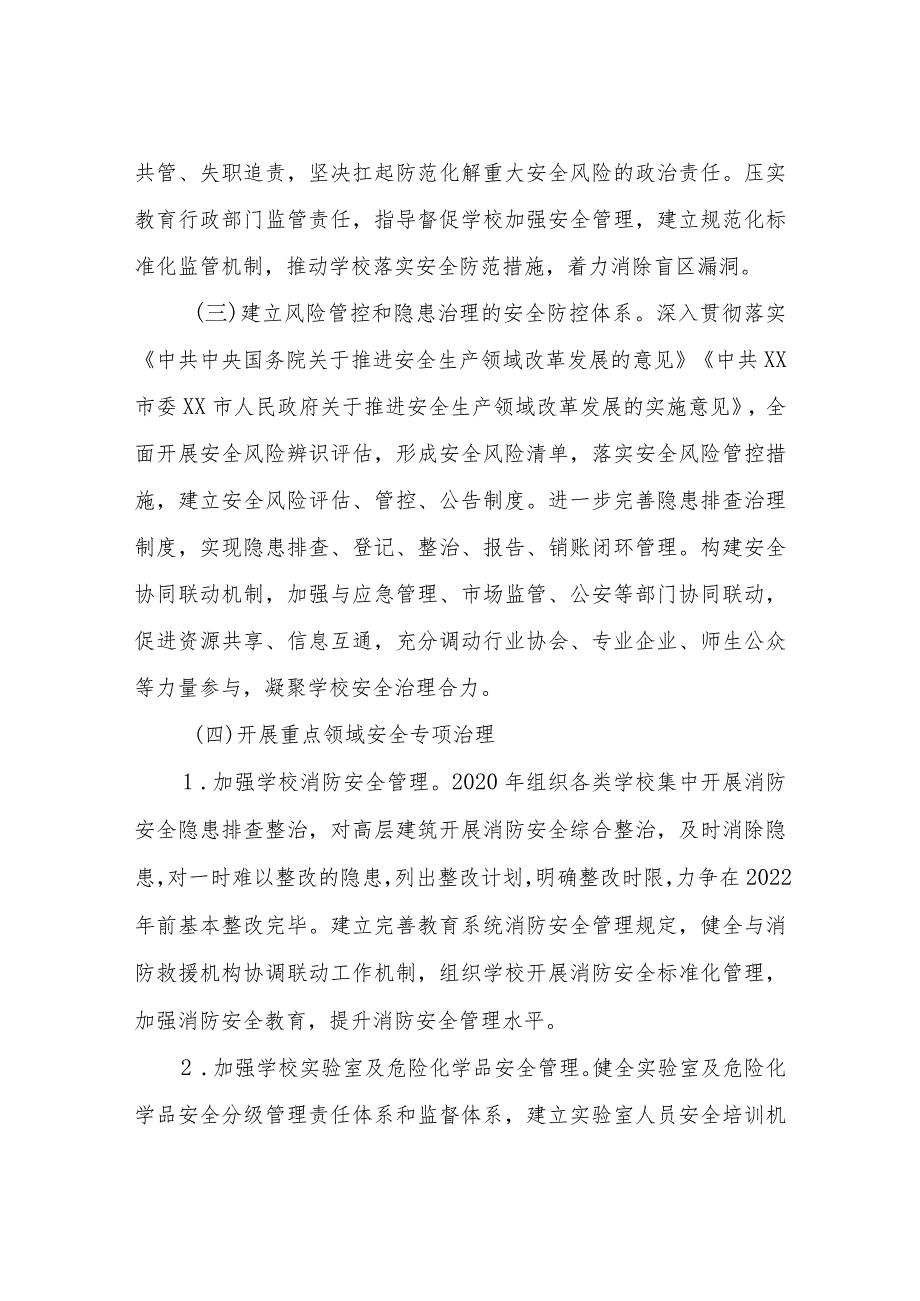 共管、失职追责，坚决扛起防范化解重大安全风险的政治责任。压实教育行政部门监管责任，指导督促学校加强安全管理，建立规范化标准化监管机制，推动学校落实安全防范措施，着力消除盲区漏洞。

（三）建立风险管控和隐患治理的安全防控体系。深入贯彻落实《中共中央国务院关于推进安全生产领域改革发展的意见》《中共XX市委XX市人民政府关于推进安全生产领域改革发展的实施意见》，全面开展安全风险辨识评估，形成安全风险清单，落实安全风险管控措施，建立安全风险评估、管控、公告制度。进一步完善隐患排查治理制度，实现隐患排查、登记、整治、报告、销账闭环管理。构建安全协同联动机制，加强与应急管理、市场监管、公安等部门协同联动，促进资源共享、信息互通，充分调动行业协会、专业企业、师生公众等力量参与，凝聚学校安全治理合力。

（四）开展重点领域安全专项治理

1．加强学校消防安全管理。2020年组织各类学校集中开展消防安全隐患排查整治，对高层建筑开展消防安全综合整治，及时消除隐患，对一时难以整改的隐患，列出整改计划，明确整改时限，力争在2022年前基本整改完毕。建立完善教育系统消防安全管理规定，健全与消防救援机构协调联动工作机制，组织学校开展消防安全标准化管理，加强消防安全教育，提升消防安全管理水平。

2．加强学校实验室及危险化学品安全管理。健全实验室及危险化学品安全分级管理责任体系和监督体系，建立实验室人员安全培训机